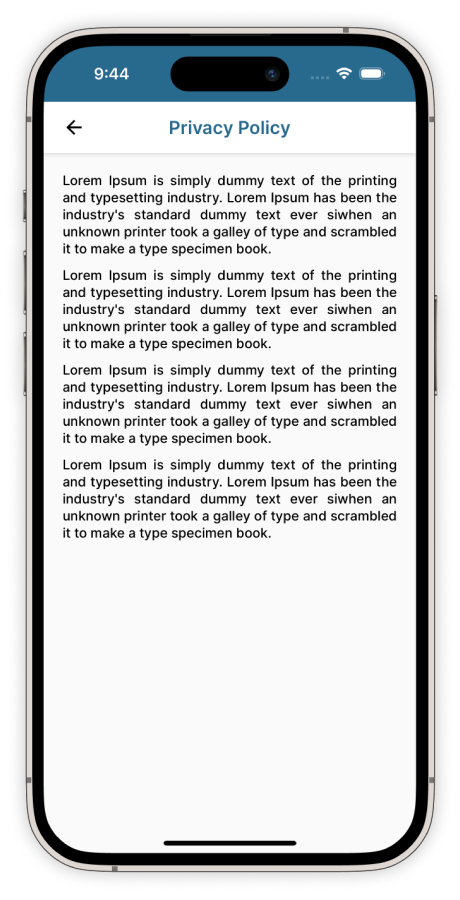 9:44

Privacy Policy

Lorem Ipsum is simply dummy text of the printing and typesetting industry. Lorem Ipsum has been the industry's standard dummy text ever siwhen an unknown printer took a galley of type and scrambled it to make a type specimen book.

Lorem Ipsum is simply dummy text of the printing and typesetting industry. Lorem Ipsum has been the industry's standard dummy text ever siwhen an unknown printer took a galley of type and scrambled it to make a type specimen book.

Lorem Ipsum is simply dummy text of the printing and typesetting industry. Lorem Ipsum has been the industry's standard dummy text ever siwhen an unknown printer took a galley of type and scrambled it to make a type specimen book.

Lorem Ipsum is simply dummy text of the printing and typesetting industry. Lorem Ipsum has been the industry's standard dummy text ever siwhen an unknown printer took a galley of type and scrambled it to make a type specimen book.